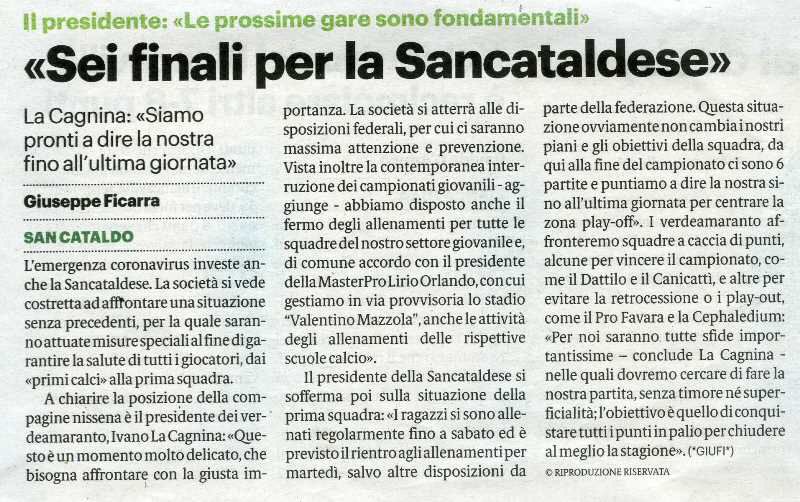 Il presidente: «Le prossime gare sono fondamentali»

«Sei finali per la Sancataldese»

La Cagnina: «Siamo pronti a dire la nostra fino all'ultima giornata»

Giuseppe Ficarra

SAN CATALDO

L'emergenza coronavirus investe anche la Sancataldese. La società si vede costretta ad affrontare una situazione senza precedenti, per la quale saranno attuate misure speciali al fine di garantire la salute di tutti i giocatori, dai «primi calci» alla prima squadra.

A chiarire la posizione della compagine nissena è il presidente dei verdeamaranto, Ivano La Cagnina: «Questo è un momento molto delicato, che bisogna affrontare con la giusta importanza. La società si atterrà alle disposizioni federali, per cui ci saranno massima attenzione e prevenzione. Vista inoltre la contemporanea interruzione dei campionati giovanili - aggiunge - abbiamo disposto anche il fermo degli allenamenti per tutte le squadre del nostro settore giovanile e, di comune accordo con il presidente della MasterPro Lirio Orlando, con cui gestiamo in via provvisoria lo stadio "Valentino Mazzola", anche le attività degli allenamenti delle rispettive scuole calcio».

Il presidente della Sancataldese si sofferma poi sulla situazione della prima squadra: «I ragazzi si sono allenati regolarmente fino a sabato ed è previsto il rientro agli allenamenti per martedì, salvo altre disposizioni da parte della federazione. Questa situazione ovviamente non cambia i nostri piani e gli obiettivi della squadra, da qui alla fine del campionato ci sono 6 partite e puntiamo a dire la nostra sino all'ultima giornata per centrare la zona play-off». I verdeamaranto affronteremo squadre a caccia di punti, alcune per vincere il campionato, come il Dattilo e il Canicattì, e altre per evitare la retrocessione o i play-out, come il Pro Favara e la Cephaledium: «Per noi saranno tutte sfide importantissime – conclude La Cagnina - nelle quali dovremo cercare di fare la nostra partita, senza timore né superficialità; l'obiettivo è quello di conquistare tutti i punti in palio per chiudere al meglio la stagione». (*GIUFI*)

© RIPRODUZIONE RISERVATA